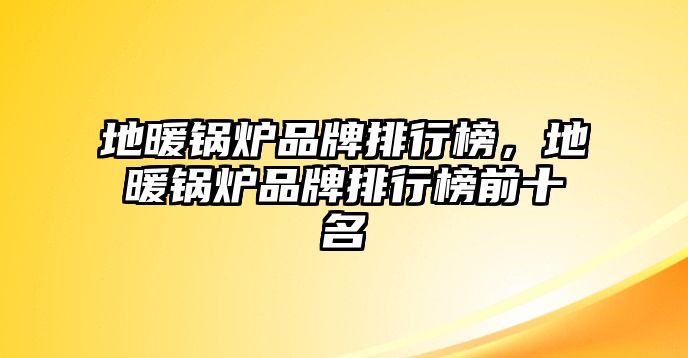 地暖锅炉品牌排行榜，地暖锅炉品牌排行榜前十名